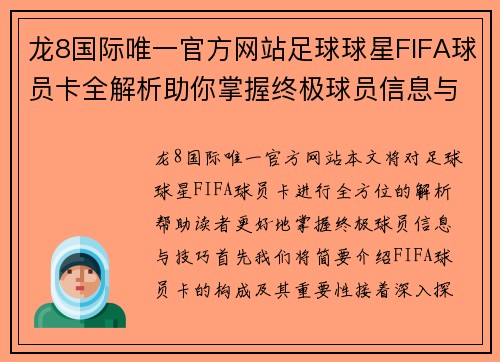 龙8国际唯一官方网站足球球星FIFA球员卡全解析助你掌握终极球员信息与

龙8国际唯一官方网站本文将对足球球星FIFA球员卡进行全方位的解析帮助读者更好地掌握终极球员信息与技巧首先我们将简要介绍FIFA球员卡的构成及其重要性接着深入探